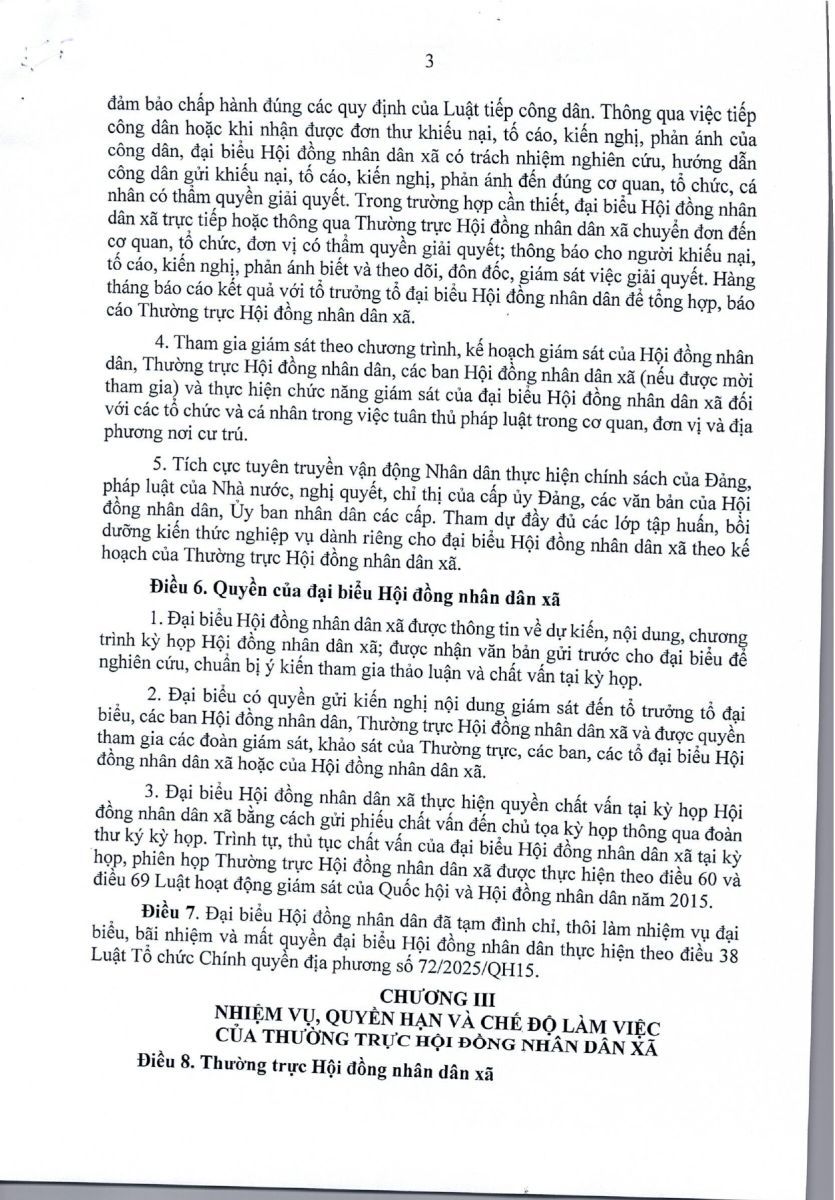 3

đảm bảo chấp hành đúng các quy định của Luật tiếp công dân. Thông qua việc tiếp công dân hoặc khi nhận được đơn thư khiếu nại, tố cáo, kiến nghị, phản ánh của công dân, đại biểu Hội đồng nhân dân xã có trách nhiệm nghiên cứu, hướng dẫn công dân gửi khiếu nại, tố cáo, kiến nghị, phản ánh đến đúng cơ quan, tổ chức, cá nhân có thẩm quyền giải quyết. Trong trường hợp cần thiết, đại biểu Hội đồng nhân dân xã trực tiếp hoặc thông qua Thường trực Hội đồng nhân dân xã chuyển đơn đến cơ quan, tổ chức, đơn vị có thẩm quyền giải quyết; thông báo cho người khiếu nại, tố cáo, kiến nghị, phản ánh biết và theo dõi, đôn đốc, giám sát việc giải quyết. Hàng tháng báo cáo kết quả với tổ trưởng tổ đại biểu Hội đồng nhân dân để tổng hợp, báo cáo Thường trực Hội đồng nhân dân xã.

4. Tham gia giám sát theo chương trình, kế hoạch giám sát của Hội đồng nhân dân, Thường trực Hội đồng nhân dân, các ban Hội đồng nhân dân xã (nếu được mời tham gia) và thực hiện chức năng giám sát của đại biểu Hội đồng nhân dân xã đối với các tổ chức và cá nhân trong việc tuân thủ pháp luật trong cơ quan, đơn vị và địa phương nơi cư trú.

5. Tích cực tuyên truyền vận động Nhân dân thực hiện chính sách của Đảng, pháp luật của Nhà nước, nghị quyết, chỉ thị của cấp ủy Đảng, các văn bản của Hội đồng nhân dân, Ủy ban nhân dân các cấp. Tham dự đầy đủ các lớp tập huấn, bồi dưỡng kiến thức nghiệp vụ dành riêng cho đại biểu Hội đồng nhân dân xã theo kế hoạch của Thường trực Hội đồng nhân dân xã.

Điều 6. Quyền của đại biểu Hội đồng nhân dân xã

1. Đại biểu Hội đồng nhân dân xã được thông tin về dự kiến, nội dung, chương trình kỳ họp Hội đồng nhân dân xã; được nhận văn bản gửi trước cho đại biểu để nghiên cứu, chuẩn bị ý kiến tham gia thảo luận và chất vấn tại kỳ họp.

2. Đại biểu có quyền gửi kiến nghị nội dung giám sát đến tổ trưởng tổ đại biểu, các ban Hội đồng nhân dân, Thường trực Hội đồng nhân dân xã và được quyền tham gia các đoàn giám sát, khảo sát của Thường trực, các ban, các tổ đại biểu Hội đồng nhân dân xã hoặc của Hội đồng nhân dân xã.

3. Đại biểu Hội đồng nhân dân xã thực hiện quyền chất vấn tại kỳ họp Hội đồng nhân dân xã bằng cách gửi phiếu chất vấn đến chủ tọa kỳ họp thông qua đoàn thư ký kỳ họp. Trình tự, thủ tục chất vấn của đại biểu Hội đồng nhân dân xã tại kỳ họp, phiên họp Thường trực Hội đồng nhân dân xã được thực hiện theo điều 60 và điều 69 Luật hoạt động giám sát của Quốc hội và Hội đồng nhân dân năm 2015.

Điều 7. Đại biểu Hội đồng nhân dân đã tạm đình chỉ, thôi làm nhiệm vụ đại biểu, bãi nhiệm và mất quyền đại biểu Hội đồng nhân dân thực hiện theo điều 38 Luật Tổ chức Chính quyền địa phương số 72/2025/QH15.

CHƯƠNG III
NHIỆM VỤ, QUYỀN HẠN VÀ CHẾ ĐỘ LÀM VIỆC CỦA THƯỜNG TRỰC HỘI ĐỒNG NHÂN DÂN XÃ

Điều 8. Thường trực Hội đồng nhân dân xã